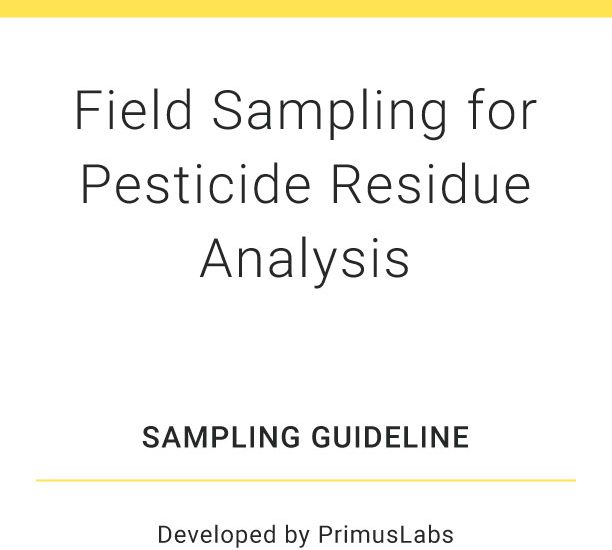 Field Sampling for Pesticide Residue Analysis

SAMPLING GUIDELINE

Developed by PrimusLabs